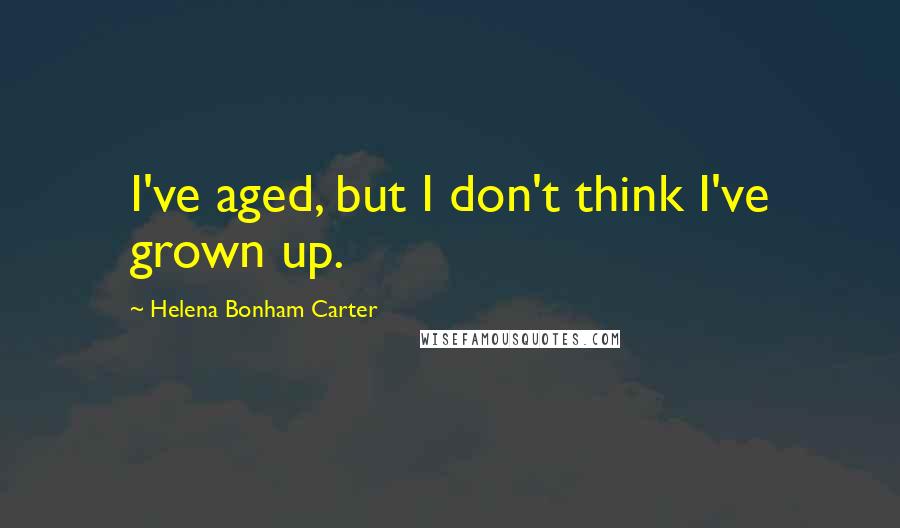 I've aged, but I don't think I've grown up.

~ Helena Bonham Carter

WISEFAMOUSQUOTES.COM